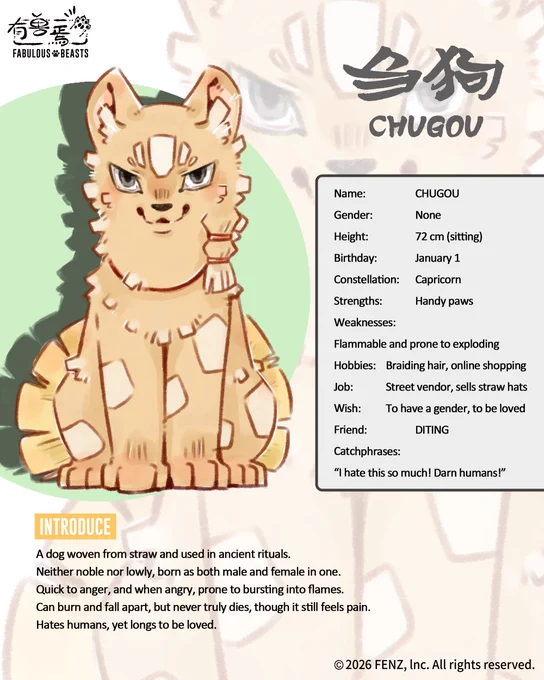 有兽焉
FABULOUS BEASTS

刍狗
CHUGOU

Name: CHUGOU
Gender: None
Height: 72 cm (sitting)
Birthday: January 1
Constellation: Capricorn
Strengths: Handy paws
Weaknesses:
Flammable and prone to exploding
Hobbies: Braiding hair, online shopping
Job: Street vendor, sells straw hats
Wish: To have a gender, to be loved
Friend: DITING
Catchphrases:
"I hate this so much! Darn humans!"

INTRODUCE

A dog woven from straw and used in ancient rituals.
Neither noble nor lowly, born as both male and female in one.
Quick to anger, and when angry, prone to bursting into flames.
Can burn and fall apart, but never truly dies, though it still feels pain.
Hates humans, yet longs to be loved.

© 2026 FENZ, Inc. All rights reserved.